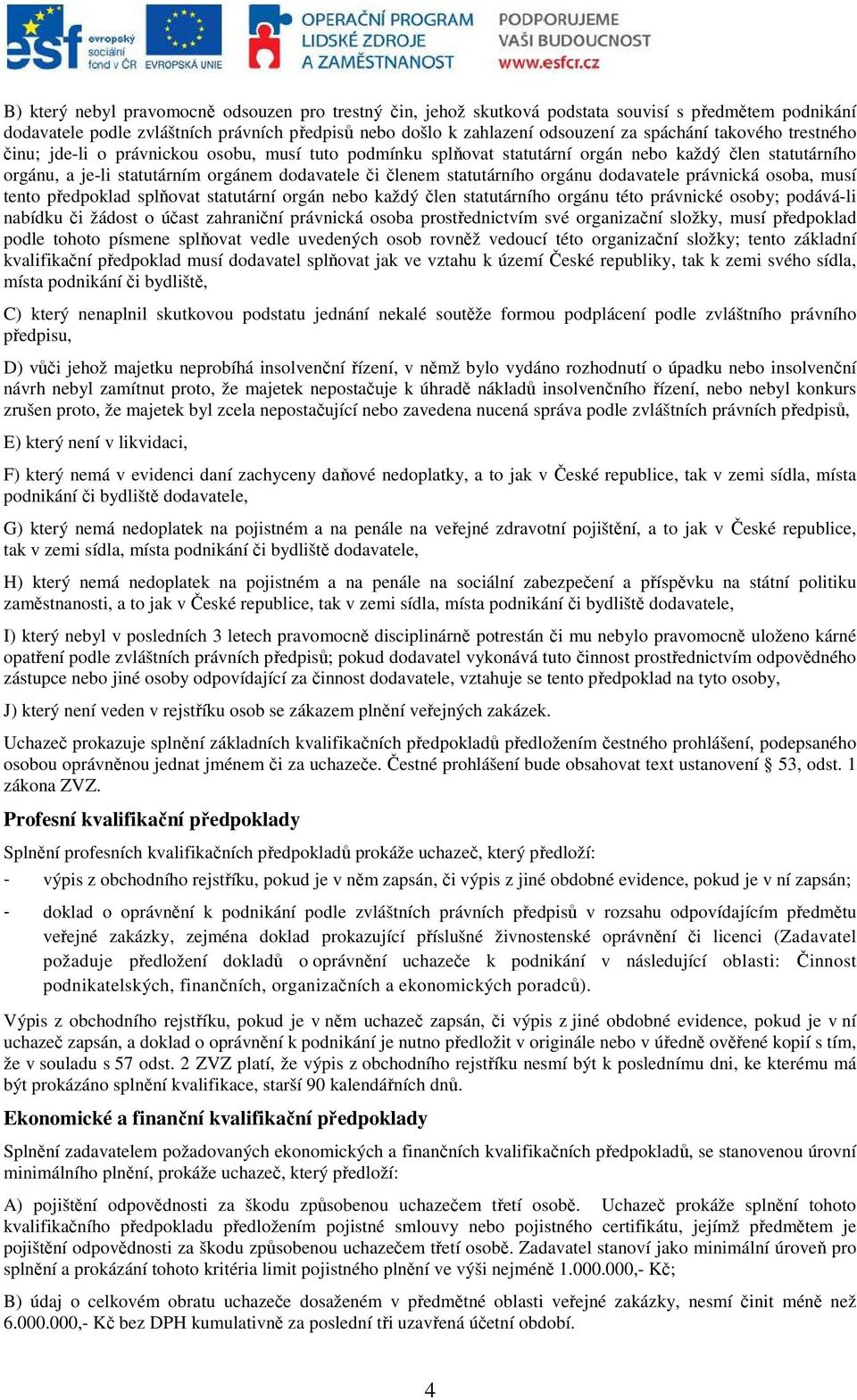 esf evropský sociální fond v ČR EVROPSKÁ UNIE

OPERAČNÍ PROGRAM LIDSKÉ ZDROJE A ZAMĚSTNANOST

PODPORUJEME VAŠI BUDOUCNOST www.esfcr.cz

B) který nebyl pravomocně odsouzen pro trestný čin, jehož skutková podstata souvisí s předmětem podnikání dodavatele podle zvláštních právních předpisů nebo došlo k zahlazení odsouzení za spáchání takového trestného činu; jde-li o právnickou osobu, musí tuto podmínku splňovat statutární orgán nebo každý člen statutárního orgánu, a je-li statutárním orgánem dodavatele či členem statutárního orgánu dodavatele právnická osoba, musí tento předpoklad splňovat statutární orgán nebo každý člen statutárního orgánu této právnické osoby; podává-li nabídku či žádost o účast zahraniční právnická osoba prostřednictvím své organizační složky, musí předpoklad podle tohoto písmene splňovat vedle uvedených osob rovněž vedoucí této organizační složky; tento základní kvalifikační předpoklad musí dodavatel splňovat jak ve vztahu k území České republiky, tak k zemi svého sídla, místa podnikání či bydliště,

C) který nenaplnil skutkovou podstatu jednání nekalé soutěže formou podplácení podle zvláštního právního předpisu,

D) vůči jehož majetku neprobíhá insolvenční řízení, v němž bylo vydáno rozhodnutí o úpadku nebo insolvenční návrh nebyl zamítnut proto, že majetek nepostačuje k úhradě nákladů insolvenčního řízení, nebo nebyl konkurs zrušen proto, že majetek byl zcela nepostačující nebo zavedena nucená správa podle zvláštních právních předpisů,

E) který není v likvidaci,

F) který nemá v evidenci daní zachyceny daňové nedoplatky, a to jak v České republice, tak v zemi sídla, místa podnikání či bydliště dodavatele,

G) který nemá nedoplatek na pojistném a na penále na veřejné zdravotní pojištění, a to jak v České republice, tak v zemi sídla, místa podnikání či bydliště dodavatele,

H) který nemá nedoplatek na pojistném a na penále na sociální zabezpečení a příspěvku na státní politiku zaměstnanosti, a to jak v České republice, tak v zemi sídla, místa podnikání či bydliště dodavatele,

I) který nebyl v posledních 3 letech pravomocně disciplinárně potrestán či mu nebylo pravomocně uloženo kárné opatření podle zvláštních právních předpisů; pokud dodavatel vykonává tuto činnost prostřednictvím odpovědného zástupce nebo jiné osoby odpovídající za činnost dodavatele, vztahuje se tento předpoklad na tyto osoby,

J) který není veden v rejstříku osob se zákazem plnění veřejných zakázek.

Uchazeč prokazuje splnění základních kvalifikačních předpokladů předložením čestného prohlášení, podepsaného osobou oprávněnou jednat jménem či za uchazeče. Čestné prohlášení bude obsahovat text ustanovení § 53, odst. 1 zákona ZVZ.

Profesní kvalifikační předpoklady

Splnění profesních kvalifikačních předpokladů prokáže uchazeč, který předloží:

- výpis z obchodního rejstříku, pokud je v něm zapsán, či výpis z jiné obdobné evidence, pokud je v ní zapsán;

- doklad o oprávnění k podnikání podle zvláštních právních předpisů v rozsahu odpovídajícím předmětu veřejné zakázky, zejména doklad prokazující příslušné živnostenské oprávnění či licenci (Zadavatel požaduje předložení dokladů o oprávnění uchazeče k podnikání v následující oblasti: Činnost podnikatelských, finančních, organizačních a ekonomických poradců).

Výpis z obchodního rejstříku, pokud je v něm uchazeč zapsán, či výpis z jiné obdobné evidence, pokud je v ní uchazeč zapsán, a doklad o oprávnění k podnikání je nutno předložit v originále nebo v úředně ověřené kopii s tím, že v souladu s 57 odst. 2 ZVZ platí, že výpis z obchodního rejstříku nesmí být k poslednímu dni, ke kterému má být prokázáno splnění kvalifikace, starší 90 kalendářních dnů.

Ekonomické a finanční kvalifikační předpoklady

Splnění zadavatelem požadovaných ekonomických a finančních kvalifikačních předpokladů, se stanovenou úrovní minimálního plnění, prokáže uchazeč, který předloží:

A) pojištění odpovědnosti za škodu způsobenou uchazečem třetí osobě. Uchazeč prokáže splnění tohoto kvalifikačního předpokladu předložením pojistné smlouvy nebo pojistného certifikátu, jejímž předmětem je pojištění odpovědnosti za škodu způsobenou uchazečem třetí osobě. Zadavatel stanoví jako minimální úroveň pro splnění a prokázání tohoto kritéria limit pojistného plnění ve výši nejméně 1.000.000,- Kč;

B) údaj o celkovém obratu uchazeče dosaženém v předmětné oblasti veřejné zakázky, nesmí činit méně než 6.000.000,- Kč bez DPH kumulativně za poslední tři uzavřená účetní období.

4